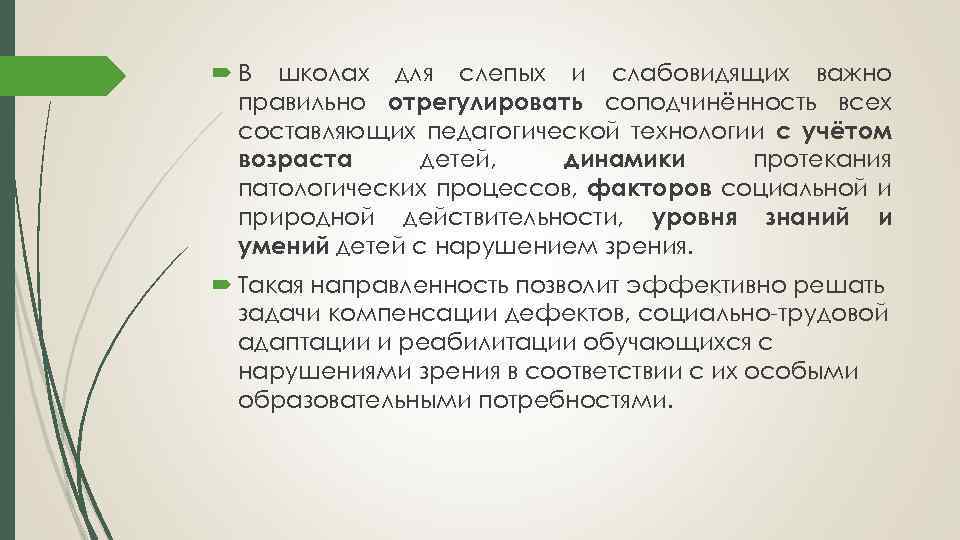 В школах для слепых и слабовидящих важно правильно отрегулировать соподчинённость всех составляющих педагогической технологии с учётом возраста детей, динамики протекания патологических процессов, факторов социальной и природной действительности, уровня знаний и умений детей с нарушением зрения.

Такая направленность позволит эффективно решать задачи компенсации дефектов, социально-трудовой адаптации и реабилитации обучающихся с нарушениями зрения в соответствии с их особыми образовательными потребностями.